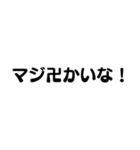 マジ卍かいな！